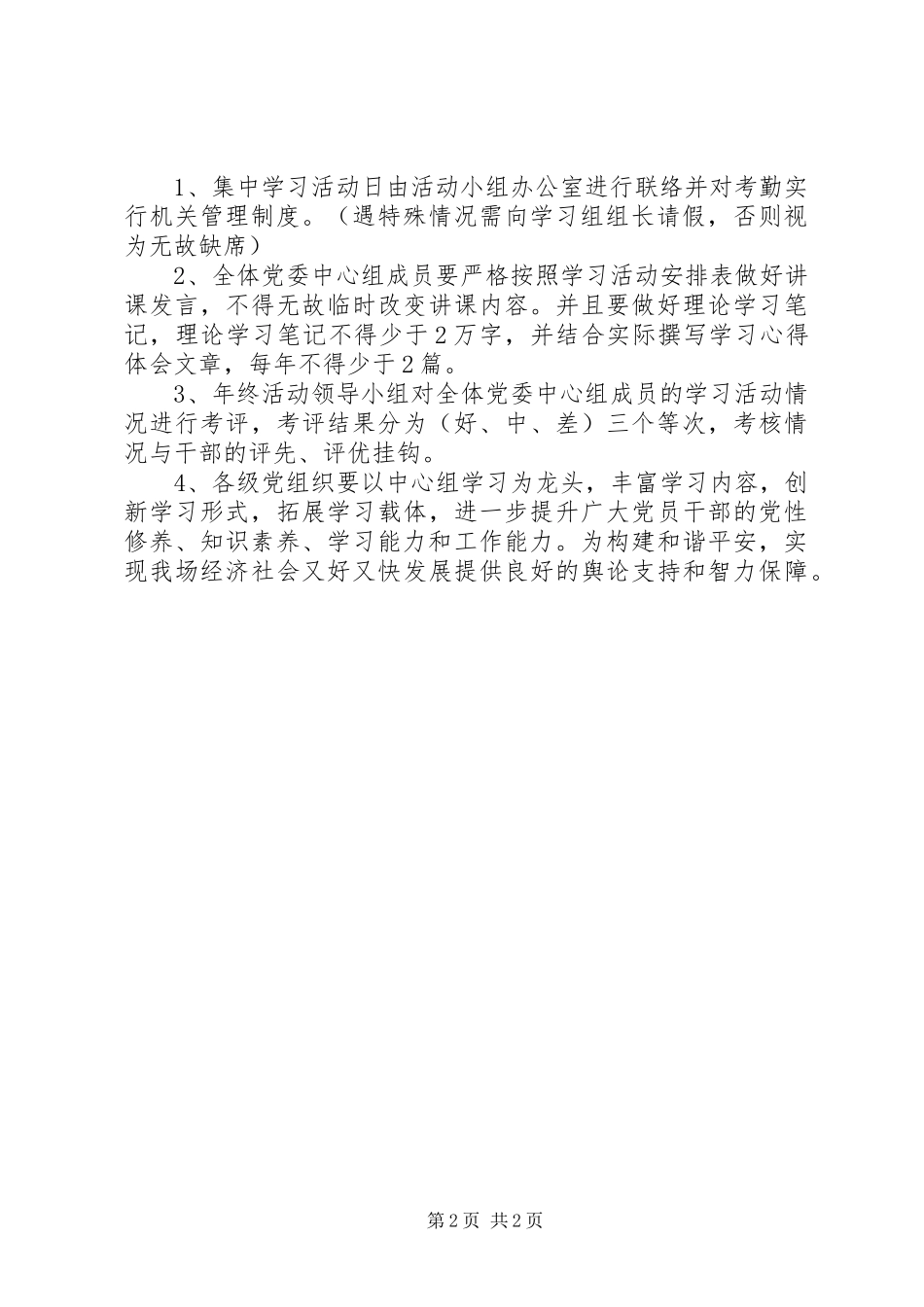 1、集中学习活动日由活动小组办公室进行联络并对考勤实行机关管理制度。（遇特殊情况需向学习组组长请假，否则视为无故缺席）

2、全体党委中心组成员要严格按照学习活动安排表做好讲课发言，不得无故临时改变讲课内容。并且要做好理论学习笔记，理论学习笔记不得少于2万字，并结合实际撰写学习心得体会文章，每年不得少于2篇。

3、年终活动领导小组对全体党委中心组成员的学习活动情况进行考评，考评结果分为（好、中、差）三个等次，考核情况与干部的评先、评优挂钩。

4、各级党组织要以中心组学习为龙头，丰富学习内容，创新学习形式，拓展学习载体，进一步提升广大党员干部的党性修养、知识素养、学习能力和工作能力。为构建和谐平安，实现我场经济社会又好又快发展提供良好的舆论支持和智力保障。

第2页 共2页